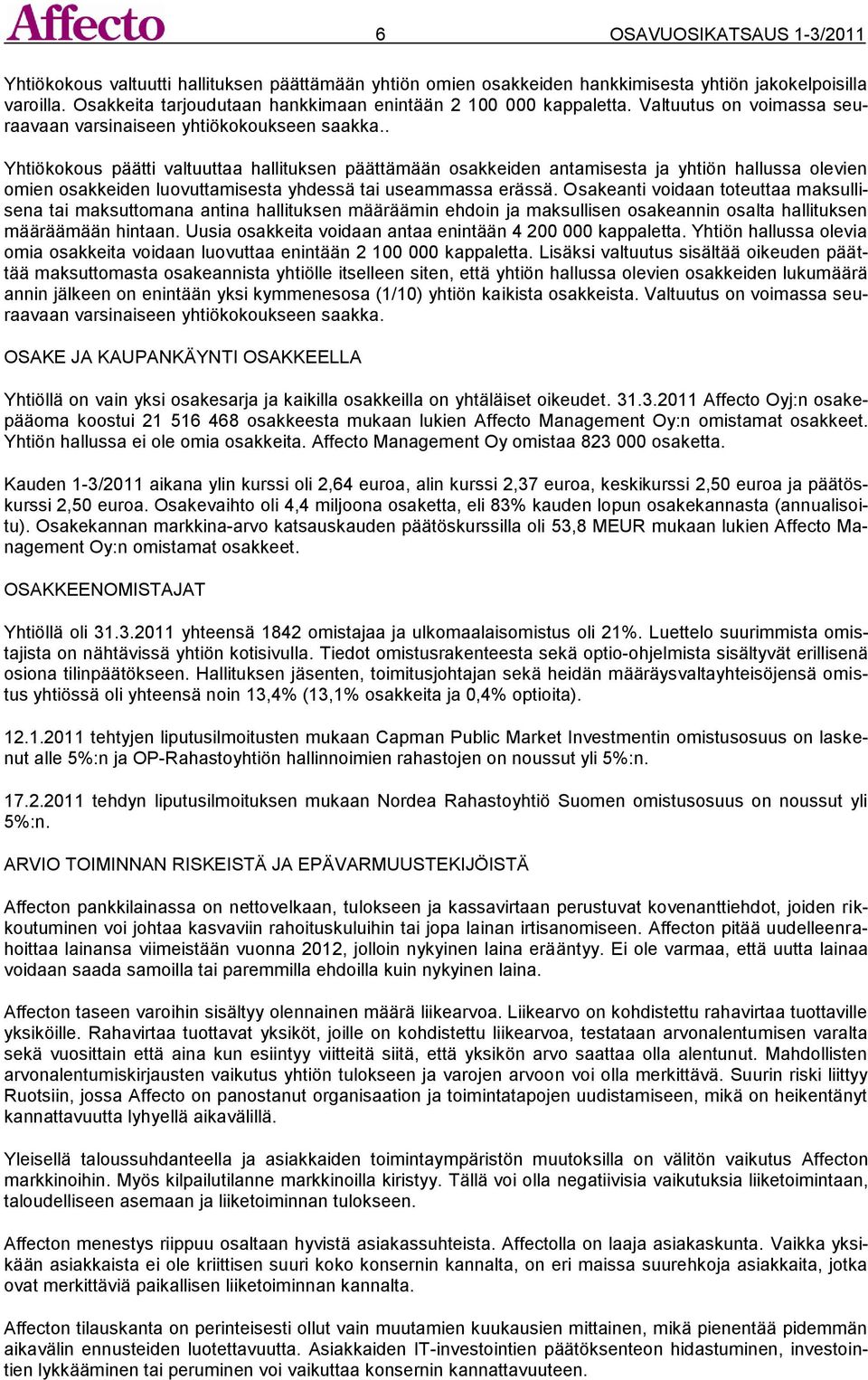 Affecto 6 OSAVUOSIKATSAUS 1-3/2011

Yhtiökokous valtuutti hallituksen päättämään yhtiön omien osakkeiden hankkimisesta yhtiön jakokelpoisilla varoilla. Osakkeita tarjoudutaan hankkimaan enintään 2 100 000 kappaletta. Valtuutus on voimassa seuraavaan varsinaiseen yhtiökokoukseen saakka..

Yhtiökokous päätti valtuuttaa hallituksen päättämään osakkeiden antamisesta ja yhtiön hallussa olevien omien osakkeiden luovuttamisesta yhdessä tai useammassa erässä. Osakeanti voidaan toteuttaa maksullisena tai maksuttomana antina hallituksen määräämin ehdoin ja maksullisen osakeannin osalta hallituksen määräämään hintaan. Uusia osakkeita voidaan antaa enintään 4 200 000 kappaletta. Yhtiön hallussa olevia omia osakkeita voidaan luovuttaa enintään 2 100 000 kappaletta. Lisäksi valtuutus sisältää oikeuden päättää maksuttomasta osakeannista yhtiölle itselleen siten, että yhtiön hallussa olevien osakkeiden lukumäärä annin jälkeen on enintään yksi kymmenesosa (1/10) yhtiön kaikista osakkeista. Valtuutus on voimassa seuraavaan varsinaiseen yhtiökokoukseen saakka.

OSAKE JA KAUPANKÄYNTI OSAKKEELLA

Yhtiöllä on vain yksi osakesarja ja kaikilla osakkeilla on yhtäläiset oikeudet. 31.3.2011 Affecto Oyj:n osakepääoma koostui 21 516 468 osakkeesta mukaan lukien Affecto Management Oy:n omistamat osakkeet. Yhtiön hallussa ei ole omia osakkeita. Affecto Management Oy omistaa 823 000 osaketta.

Kauden 1-3/2011 aikana ylin kurssi oli 2,64 euroa, alin kurssi 2,37 euroa, keskikurssi 2,50 euroa ja päätöskurssi 2,50 euroa. Osakevaihto oli 4,4 miljoona osaketta, eli 83% kauden lopun osakekannasta (annualisoitu). Osakekannan markkina-arvo katsauskauden päätöskurssilla oli 53,8 MEUR mukaan lukien Affecto Management Oy:n omistamat osakkeet.

OSAKKEENOMISTAJAT

Yhtiöllä oli 31.3.2011 yhteensä 1842 omistajaa ja ulkomaalaisomistus oli 21%. Luettelo suurimmista omistajista on nähtävissä yhtiön kotisivulla. Tiedot omistusrakenteesta sekä optio-ohjelmista sisältyvät erillisenä osiona tilinpäätökseen. Hallituksen jäsenten, toimitusjohtajan sekä heidän määräysvaltayhteisöjensä omistus yhtiössä oli yhteensä noin 13,4% (13,1% osakkeita ja 0,4% optioita).

12.1.2011 tehtyjen liputusilmoitusten mukaan Capman Public Market Investmentin omistusosuus on laskenut alle 5%:n ja OP-Rahastoyhtiön hallinnoimien rahastojen on noussut yli 5%:n.

17.2.2011 tehdyn liputusilmoituksen mukaan Nordea Rahastoyhtiö Suomen omistusosuus on noussut yli 5%:n.

ARVIO TOIMINNAN RISKEISTÄ JA EPÄVARMUUSTEKIJÖISTÄ

Affecton pankkilainassa on nettovelkaan, tulokseen ja kassavirtaan perustuvat kovenanttiehdot, joiden rikkoutuminen voi johtaa kasvaviin rahoituskuluihin tai jopa lainan irtisanomiseen. Affecton pitää uudelleenrahoittaa lainansa viimeistään vuonna 2012, jolloin nykyinen laina erääntyy. Ei ole varmaa, että uutta lainaa voidaan saada samoilla tai paremmilla ehdoilla kuin nykyinen laina.

Affecton taseen varoihin sisältyy olennainen määrä liikearvoa. Liikearvo on kohdistettu rahavirtaa tuottaville yksiköille. Rahavirtaa tuottavat yksiköt, joille on kohdistettu liikearvoa, testataan arvonalentumisen varalta sekä vuosittain että aina kun esiintyy viitteitä siitä, että yksikön arvo saattaa olla alentunut. Mahdollisten arvonalentumiskirjausten vaikutus yhtiön tulokseen ja varojen arvoon voi olla merkittävä. Suurin riski liittyy Ruotsiin, jossa Affecto on panostanut organisaation ja toimintatapojen uudistamiseen, mikä on heikentänyt kannattavuutta lyhyellä aikavälillä.

Yleisellä taloussuhdanteella ja asiakkaiden toimintaympäristön muutoksilla on välitön vaikutus Affecton markkinoihin. Myös kilpailutilanne markkinoilla kiristyy. Tällä voi olla negatiivisia vaikutuksia liiketoimintaan, taloudelliseen asemaan ja liiketoiminnan tulokseen.

Affecton menestys riippuu osaltaan hyvistä asiakassuhteista. Affectolla on laaja asiakaskunta. Vaikka yksikään asiakkaista ei ole kriittisen suuri koko konsernin kannalta, on eri maissa suurehkoja asiakkaita, jotka ovat merkittäviä paikallisen liiketoiminnan kannalta.

Affecton tilauskanta on perinteisesti ollut vain muutamien kuukausien mittainen, mikä pienentää pidemmän aikavälin ennusteiden luotettavuutta. Asiakkaiden IT-investointien päätöksenteon hidastuminen, investointien lykkääminen tai peruminen voi vaikuttaa konsernin kannattavuuteen.